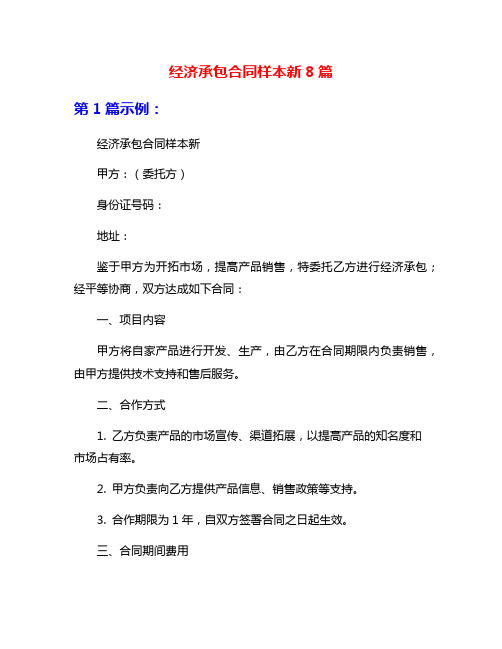 经济承包合同样本新 8 篇

第 1 篇示例：

经济承包合同样本新

甲方：（委托方）

身份证号码：

地址：

鉴于甲方为开拓市场，提高产品销售，特委托乙方进行经济承包；经平等协商，双方达成如下合同：

一、项目内容

甲方将自家产品进行开发、生产，由乙方在合同期限内负责销售，由甲方提供技术支持和售后服务。

二、合作方式

1. 乙方负责产品的市场宣传、渠道拓展，以提高产品的知名度和市场占有率。

2. 甲方负责向乙方提供产品信息、销售政策等支持。

3. 合作期限为 1 年，自双方签署合同之日起生效。

三、合同期间费用